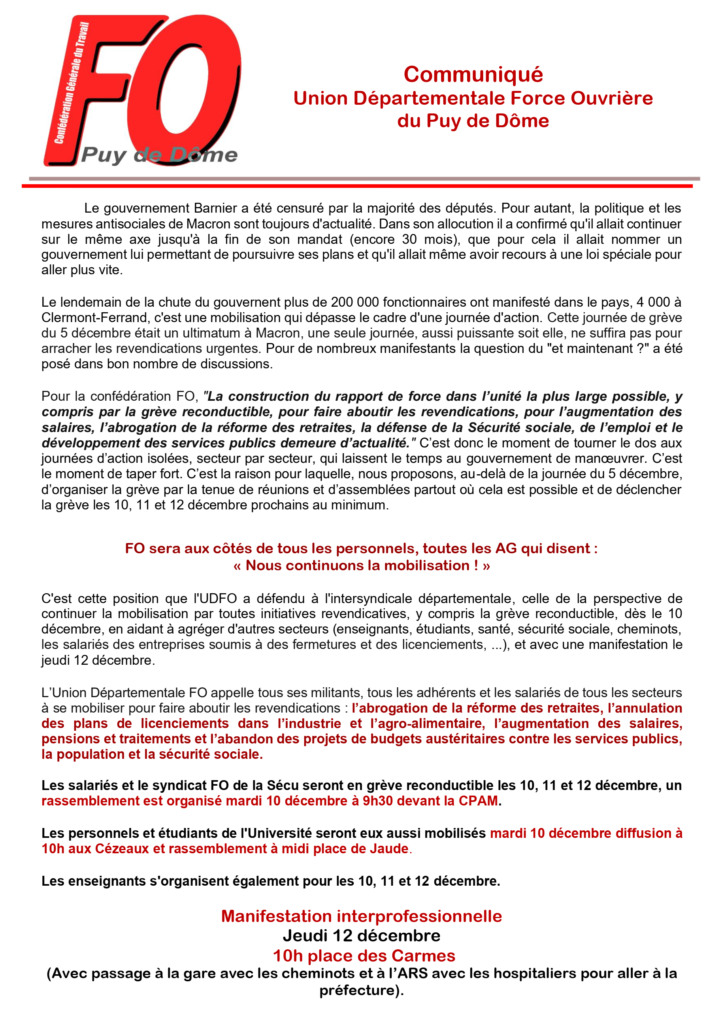 FO
Confédération Générale du Travail
Puy de Dôme

Communiqué
Union Départementale Force Ouvrière
du Puy de Dôme

Le gouvernement Barnier a été censuré par la majorité des députés. Pour autant, la politique et les mesures antisociales de Macron sont toujours d'actualité. Dans son allocution il a confirmé qu'il allait continuer sur le même axe jusqu'à la fin de son mandat (encore 30 mois), que pour cela il allait nommer un gouvernement lui permettant de poursuivre ses plans et qu'il allait même avoir recours à une loi spéciale pour aller plus vite.

Le lendemain de la chute du gouvernent plus de 200 000 fonctionnaires ont manifesté dans le pays, 4 000 à Clermont-Ferrand, c'est une mobilisation qui dépasse le cadre d'une journée d'action. Cette journée de grève du 5 décembre était un ultimatum à Macron, une seule journée, aussi puissante soit elle, ne suffira pas pour arracher les revendications urgentes. Pour de nombreux manifestants la question du "et maintenant ?" a été posé dans bon nombre de discussions.

Pour la confédération FO, "La construction du rapport de force dans l'unité la plus large possible, y compris par la grève reconductible, pour faire aboutir les revendications, pour l'augmentation des salaires, l'abrogation de la réforme des retraites, la défense de la Sécurité sociale, de l'emploi et le développement des services publics demeure d'actualité." C'est donc le moment de tourner le dos aux journées d'action isolées, secteur par secteur, qui laissent le temps au gouvernement de manœuvrer. C'est le moment de taper fort. C'est la raison pour laquelle, nous proposons, au-delà de la journée du 5 décembre, d'organiser la grève par la tenue de réunions et d'assemblées partout où cela est possible et de déclencher la grève les 10, 11 et 12 décembre prochains au minimum.

FO sera aux côtés de tous les personnels, toutes les AG qui disent :
« Nous continuons la mobilisation ! »

C'est cette position que l'UDFO a défendu à l'intersyndicale départementale, celle de la perspective de continuer la mobilisation par toutes initiatives revendicatives, y compris la grève reconductible, dès le 10 décembre, en aidant à agréger d'autres secteurs (enseignants, étudiants, santé, sécurité sociale, cheminots, les salariés des entreprises soumis à des fermetures et des licenciements, ...), et avec une manifestation le jeudi 12 décembre.

L'Union Départementale FO appelle tous ses militants, tous les adhérents et les salariés de tous les secteurs à se mobiliser pour faire aboutir les revendications : l'abrogation de la réforme des retraites, l'annulation des plans de licenciements dans l'industrie et l'agro-alimentaire, l'augmentation des salaires, pensions et traitements et l'abandon des projets de budgets austéritaires contre les services publics, la population et la sécurité sociale.

Les salariés et le syndicat FO de la Sécu seront en grève reconductible les 10, 11 et 12 décembre, un rassemblement est organisé mardi 10 décembre à 9h30 devant la CPAM.

Les personnels et étudiants de l'Université seront eux aussi mobilisés mardi 10 décembre diffusion à 10h aux Cézeaux et rassemblement à midi place de Jaude.

Les enseignants s'organisent également pour les 10, 11 et 12 décembre.

Manifestation interprofessionnelle
Jeudi 12 décembre
10h place des Carmes
(Avec passage à la gare avec les cheminots et à l'ARS avec les hospitaliers pour aller à la préfecture).